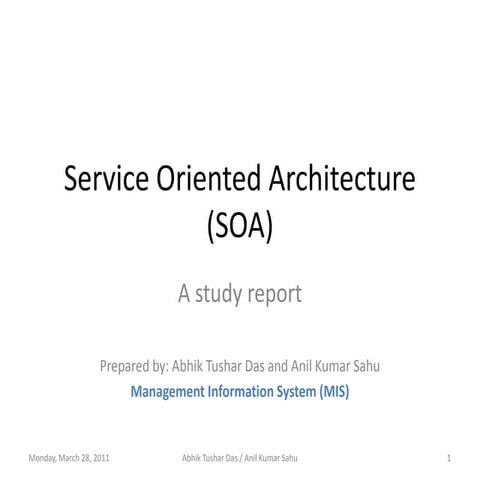 Service Oriented Architecture (SOA)

A study report

Prepared by: Abhik Tushar Das and Anil Kumar Sahu

Management Information System (MIS)

Monday, March 28, 2011 Abhik Tushar Das / Anil Kumar Sahu 1